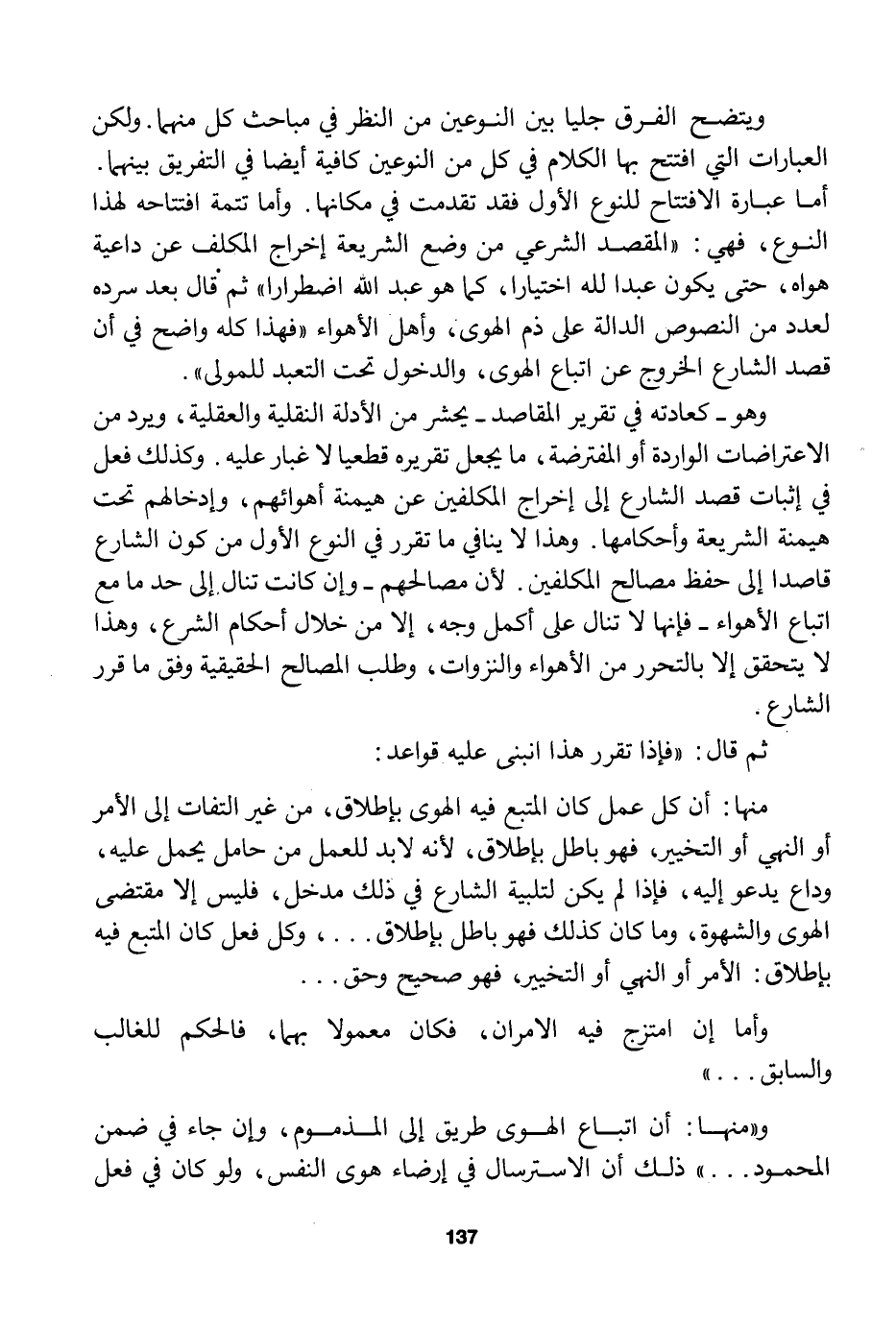 ويتضح الفرق جليا بين النوعين من النظر في مباحث كل منهما. ولكن العبارات التي افتتح بها الكلام في كل من النوعين كافية أيضا في التفريق بينهما. أما عبارة الافتتاح للنوع الأول فقد تقدمت في مكانها. وأما تتمة افتتاحه لهذا النوع، فهي: «المقصد الشرعي من وضع الشريعة إخراج المكلف عن داعية هواه، حتى يكون عبدا لله اختيارا، كما هو عبد الله اضطرارا» ثم قال بعد سرده لعدد من النصوص الدالة على ذم الهوى، وأهل الأهواء «فهذا كله واضح في أن قصد الشارع الخروج عن اتباع الهوى، والدخول تحت التعبد للمولى».

وهو ـ كعادته في تقرير المقاصد ـ يحشر من الأدلة النقلية والعقلية، ويرد من الاعتراضات الواردة أو المفترضة، ما يجعل تقريره قطعيا لا غبار عليه. وكذلك فعل في إثبات قصد الشارع إلى إخراج المكلفين عن هيمنة أهوائهم، وإدخالهم تحت هيمنة الشريعة وأحكامها. وهذا لا ينافي ما تقرر في النوع الأول من كون الشارع قاصدا إلى حفظ مصالح المكلفين. لأن مصالحهم ـ وإن كانت تنال إلى حد ما مع اتباع الأهواء ـ فإنها لا تنال على أكمل وجه، إلا من خلال أحكام الشرع، وهذا لا يتحقق إلا بالتحرر من الأهواء والنزوات، وطلب المصالح الحقيقية وفق ما قرر الشارع.

ثم قال: «فإذا تقرر هذا انبنى عليه قواعد:

منها: أن كل عمل كان المتبع فيه الهوى بإطلاق، من غير التفات إلى الأمر أو النهي أو التخيير، فهو باطل بإطلاق، لأنه لابد للعمل من حامل يحمل عليه، وداع يدعو إليه، فإذا لم يكن لتلبية الشارع في ذلك مدخل، فليس إلا مقتضى الهوى والشهوة، وما كان كذلك فهو باطل بإطلاق. . . ، وكل فعل كان المتبع فيه بإطلاق: الأمر أو النهي أو التخيير، فهو صحيح وحق. . .

وأما إن امتزج فيه الامران، فكان معمولا بهما، فالحكم للغالب والسابق. . . »

و«منها: أن اتباع الهوى طريق إلى المذموم، وإن جاء في ضمن المحمود. . . » ذلك أن الاسترسال في إرضاء هوى النفس، ولو كان في فعل

137